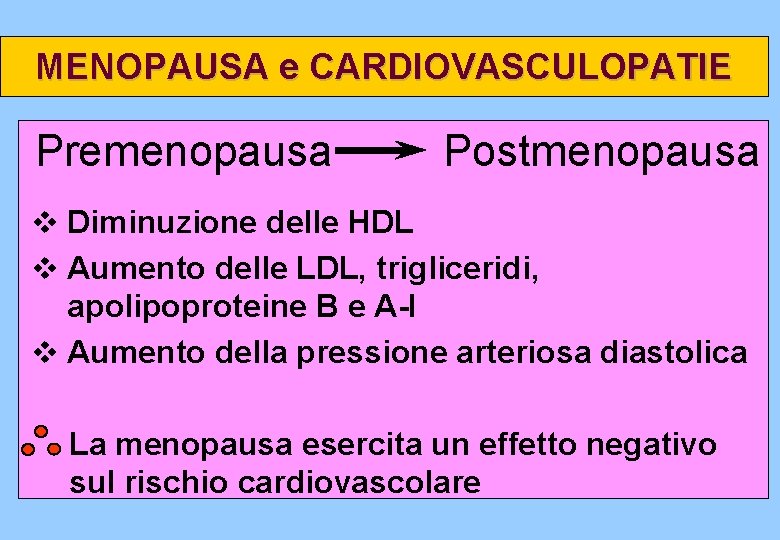 MENOPAUSA e CARDIOVASCULOPATIE

Premenopausa → Postmenopausa

❖ Diminuzione delle HDL
❖ Aumento delle LDL, trigliceridi, apolipoproteine B e A-I
❖ Aumento della pressione arteriosa diastolica

La menopausa esercita un effetto negativo sul rischio cardiovascolare